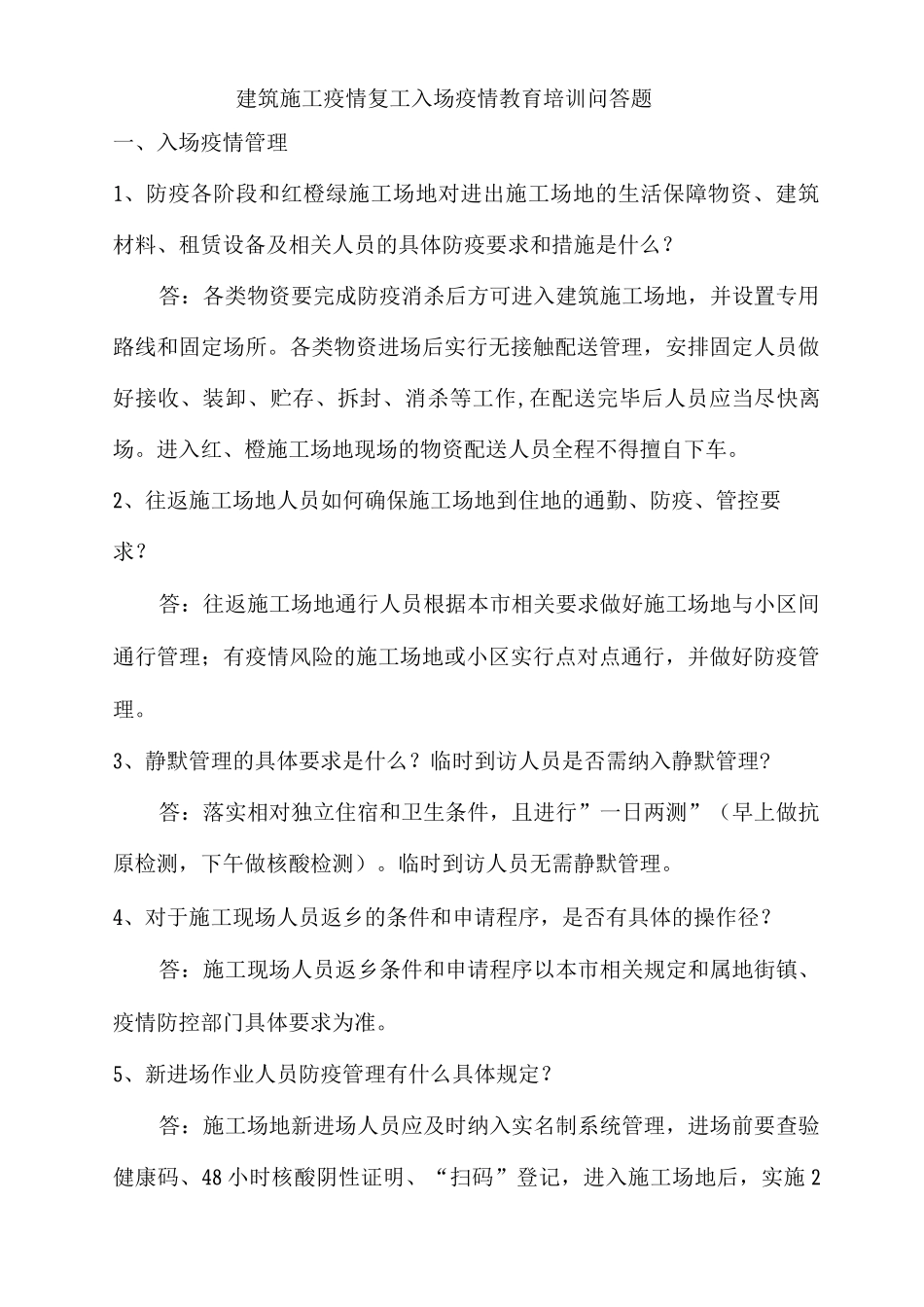 建筑施工疫情复工入场疫情教育培训问答题

一、入场疫情管理

1、防疫各阶段和红橙绿施工场地对进出施工场地的生活保障物资、建筑材料、租赁设备及相关人员的具体防疫要求和措施是什么？

答：各类物资要完成防疫消杀后方可进入建筑施工场地，并设置专用路线和固定场所。各类物资进场后实行无接触配送管理，安排固定人员做好接收、装卸、贮存、拆封、消杀等工作,在配送完毕后人员应当尽快离场。进入红、橙施工场地现场的物资配送人员全程不得擅自下车。

2、往返施工场地人员如何确保施工场地到住地的通勤、防疫、管控要求？

答：往返施工场地通行人员根据本市相关要求做好施工场地与小区间通行管理；有疫情风险的施工场地或小区实行点对点通行，并做好防疫管理。

3、静默管理的具体要求是什么？临时到访人员是否需纳入静默管理?

答：落实相对独立住宿和卫生条件，且进行”一日两测”（早上做抗原检测，下午做核酸检测）。临时到访人员无需静默管理。

4、对于施工现场人员返乡的条件和申请程序，是否有具体的操作径？

答：施工现场人员返乡条件和申请程序以本市相关规定和属地街镇、疫情防控部门具体要求为准。

5、新进场作业人员防疫管理有什么具体规定？

答：施工场地新进场人员应及时纳入实名制系统管理，进场前要查验健康码、48小时核酸阴性证明、“扫码”登记，进入施工场地后，实施2